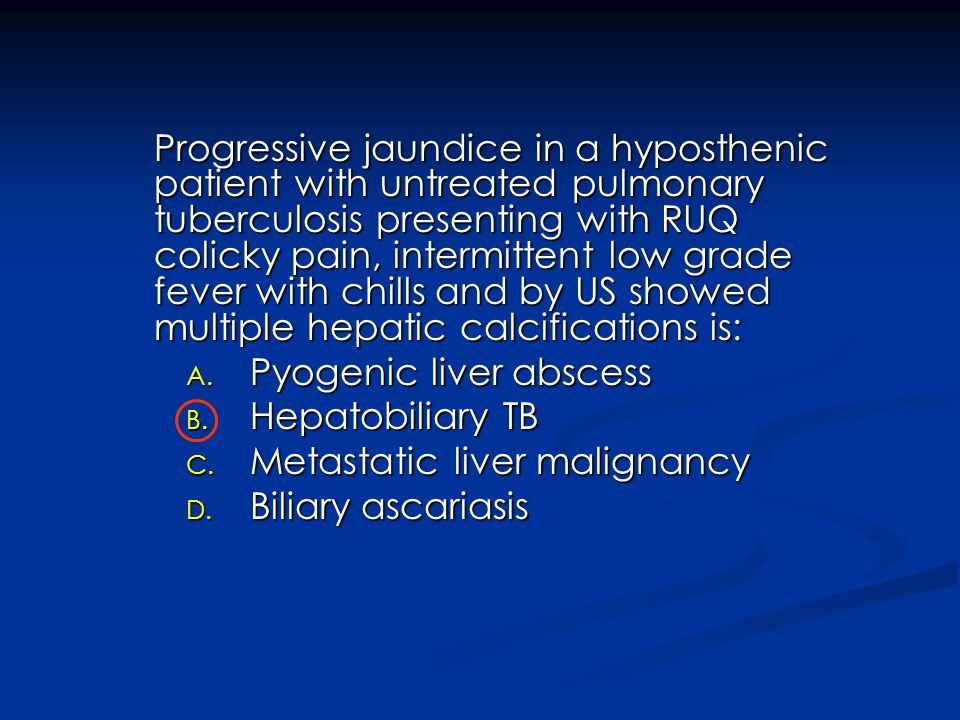 Progressive jaundice in a hyposthenic patient with untreated pulmonary tuberculosis presenting with RUQ colicky pain, intermittent low grade fever with chills and by US showed multiple hepatic calcifications is:

A. Pyogenic liver abscess
B. Hepatobiliary TB
C. Metastatic liver malignancy
D. Biliary ascariasis